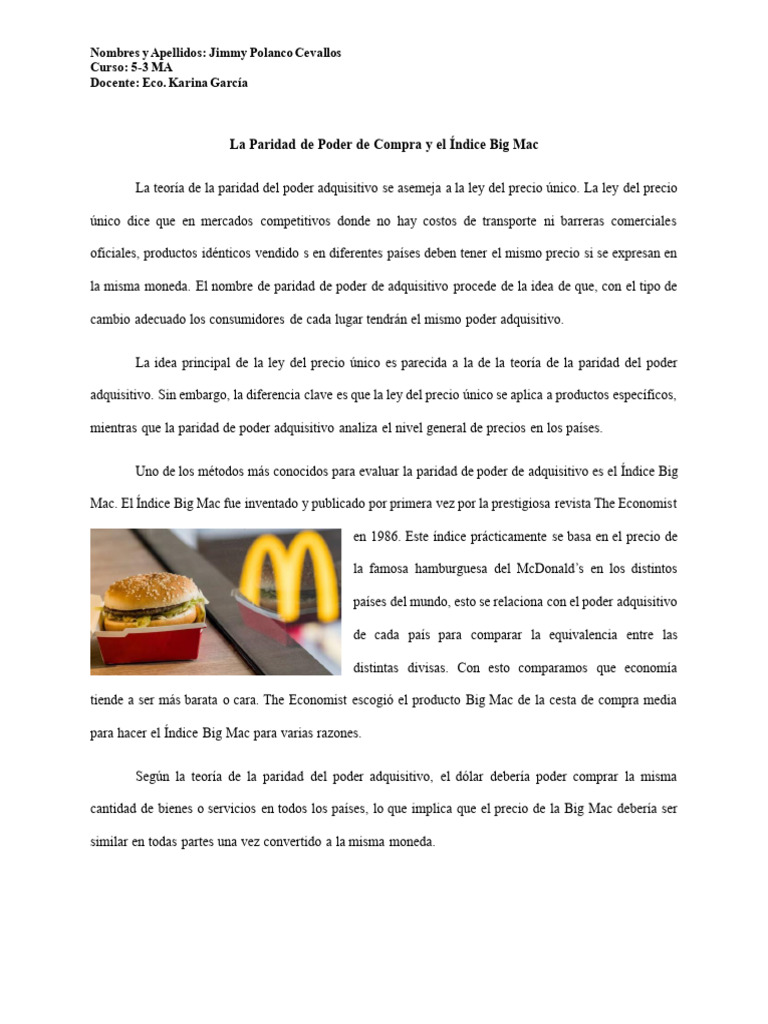 Nombres y Apellidos: Jimmy Polanco Cevallos
Curso: 5-3 MA
Docente: Eco. Karina García

La Paridad de Poder de Compra y el Índice Big Mac

La teoría de la paridad del poder adquisitivo se asemeja a la ley del precio único. La ley del precio único dice que en mercados competitivos donde no hay costos de transporte ni barreras comerciales oficiales, productos idénticos vendido s en diferentes países deben tener el mismo precio si se expresan en la misma moneda. El nombre de paridad de poder de adquisitivo procede de la idea de que, con el tipo de cambio adecuado los consumidores de cada lugar tendrán el mismo poder adquisitivo.

La idea principal de la ley del precio único es parecida a la de la teoría de la paridad del poder adquisitivo. Sin embargo, la diferencia clave es que la ley del precio único se aplica a productos específicos, mientras que la paridad de poder adquisitivo analiza el nivel general de precios en los países.

Uno de los métodos más conocidos para evaluar la paridad de poder de adquisitivo es el Índice Big Mac. El Índice Big Mac fue inventado y publicado por primera vez por la prestigiosa revista The Economist en 1986. Este índice prácticamente se basa en el precio de la famosa hamburguesa del McDonald's en los distintos países del mundo, esto se relaciona con el poder adquisitivo de cada país para comparar la equivalencia entre las distintas divisas. Con esto comparamos que economía tiende a ser más barata o cara. The Economist escogió el producto Big Mac de la cesta de compra media para hacer el Índice Big Mac para varias razones.

Según la teoría de la paridad del poder adquisitivo, el dólar debería poder comprar la misma cantidad de bienes o servicios en todos los países, lo que implica que el precio de la Big Mac debería ser similar en todas partes una vez convertido a la misma moneda.